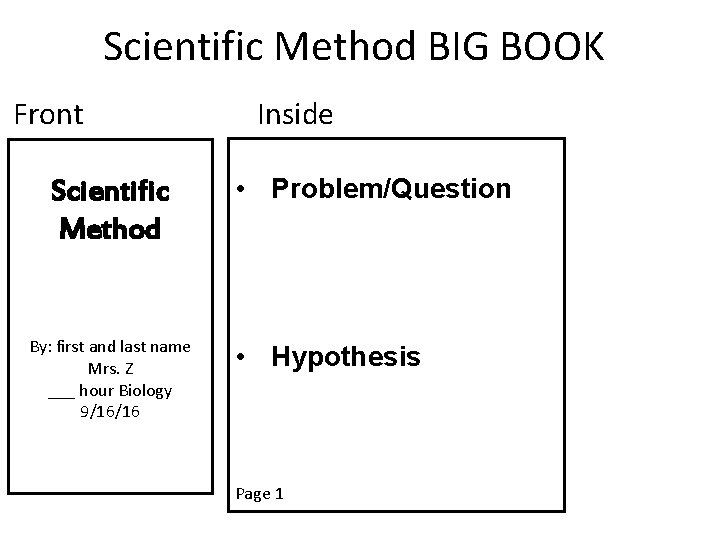 Scientific Method BIG BOOK

Front

Scientific Method

By: first and last name
Mrs. Z
____ hour Biology
9/16/16

Inside

• Problem/Question

• Hypothesis

Page 1